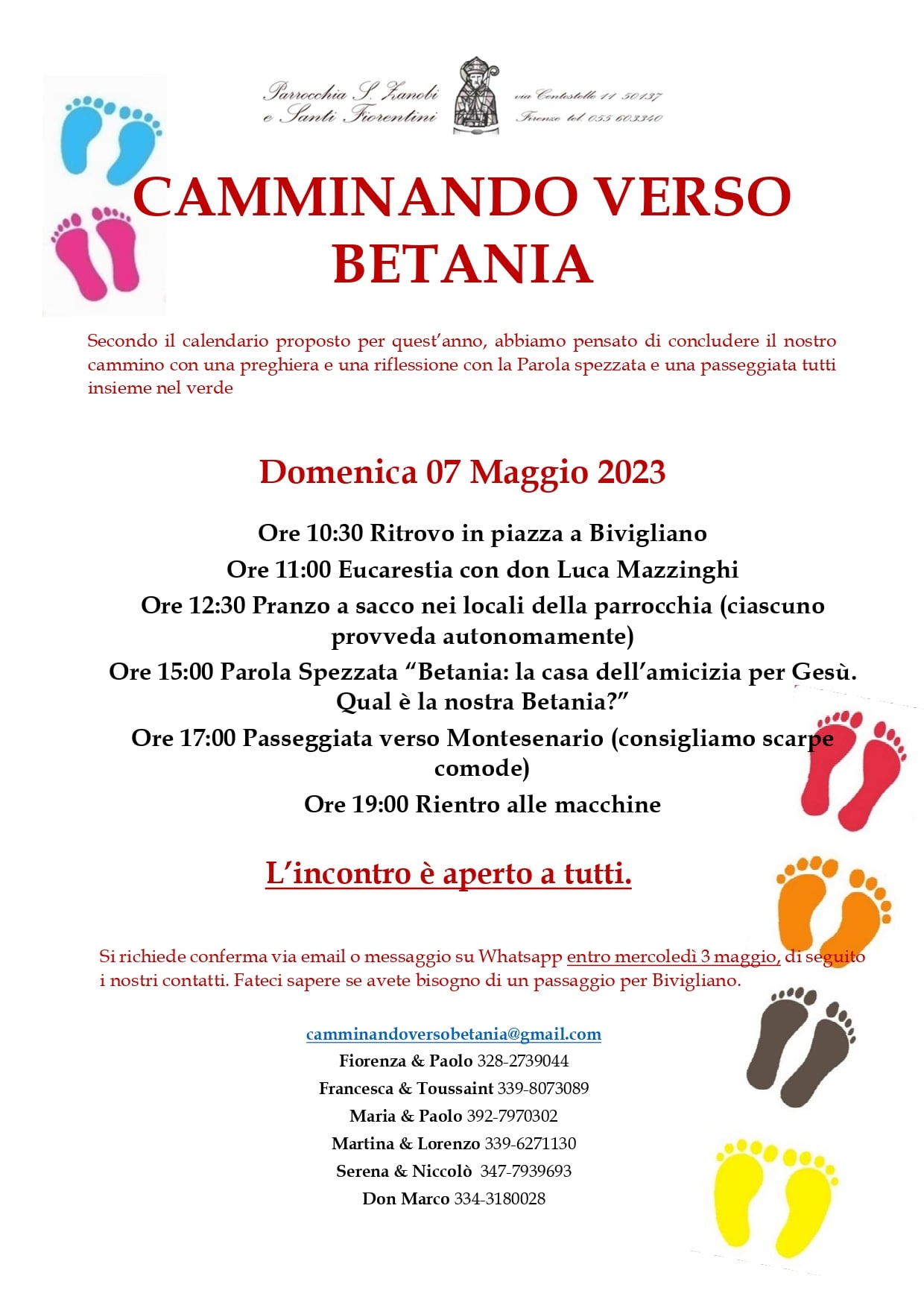 Parrocchia S. Zanobi e Santi Fiorentini

via Centostelle 11 50137 Firenze tel 055 603340

CAMMINANDO VERSO BETANIA

Secondo il calendario proposto per quest'anno, abbiamo pensato di concludere il nostro cammino con una preghiera e una riflessione con la Parola spezzata e una passeggiata tutti insieme nel verde

Domenica 07 Maggio 2023

Ore 10:30 Ritrovo in piazza a Bivigliano

Ore 11:00 Eucarestia con don Luca Mazzinghi

Ore 12:30 Pranzo a sacco nei locali della parrocchia (ciascuno provveda autonomamente)

Ore 15:00 Parola Spezzata "Betania: la casa dell'amicizia per Gesù. Qual è la nostra Betania?"

Ore 17:00 Passeggiata verso Montesenario (consigliamo scarpe comode)

Ore 19:00 Rientro alle macchine

L'incontro è aperto a tutti.

Si richiede conferma via email o messaggio su Whatsapp entro mercoledì 3 maggio, di seguito i nostri contatti. Fateci sapere se avete bisogno di un passaggio per Bivigliano.

camminandoversobetania@gmail.com
Fiorenza & Paolo 328-2739044
Francesca & Toussaint 339-8073089
Maria & Paolo 392-7970302
Martina & Lorenzo 339-6271130
Serena & Niccolò 347-7939693
Don Marco 334-3180028